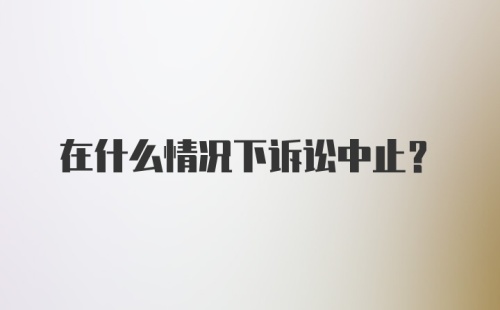 在什么情况下诉讼中止？